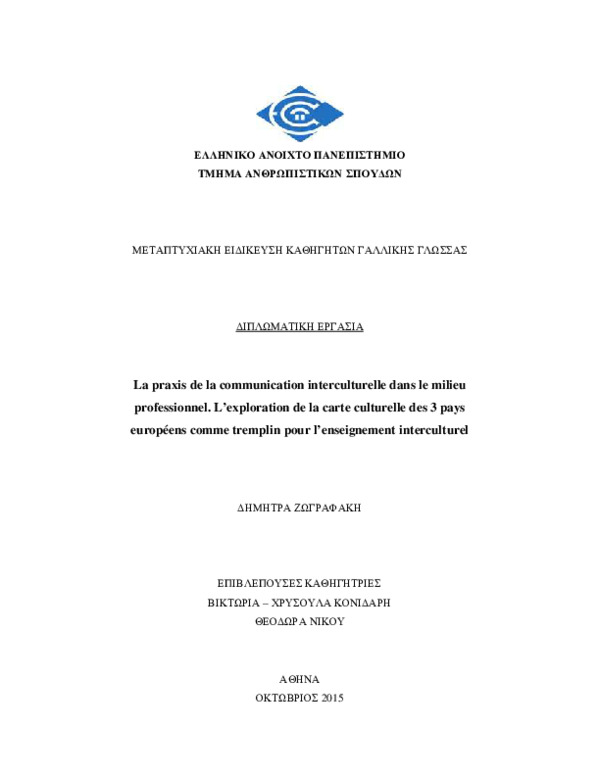 ΕΛΛΗΝΙΚΟ ΑΝΟΙΧΤΟ ΠΑΝΕΠΙΣΤΗΜΙΟ
ΤΜΗΜΑ ΑΝΘΡΩΠΙΣΤΙΚΩΝ ΣΠΟΥΔΩΝ

ΜΕΤΑΠΤΥΧΙΑΚΗ ΕΙΔΙΚΕΥΣΗ ΚΑΘΗΓΗΤΩΝ ΓΑΛΛΙΚΗΣ ΓΛΩΣΣΑΣ

ΔΙΠΛΩΜΑΤΙΚΗ ΕΡΓΑΣΙΑ

La praxis de la communication interculturelle dans le milieu professionnel. L'exploration de la carte culturelle des 3 pays européens comme tremplin pour l'enseignement interculturel

ΔΗΜΗΤΡΑ ΖΩΓΡΑΦΑΚΗ

ΕΠΙΒΛΕΠΟΥΣΕΣ ΚΑΘΗΓΗΤΡΙΕΣ
ΒΙΚΤΩΡΙΑ – ΧΡΥΣΟΥΛΑ ΚΟΝΙΔΑΡΗ
ΘΕΟΔΩΡΑ ΝΙΚΟΥ

ΑΘΗΝΑ
ΟΚΤΩΒΡΙΟΣ 2015